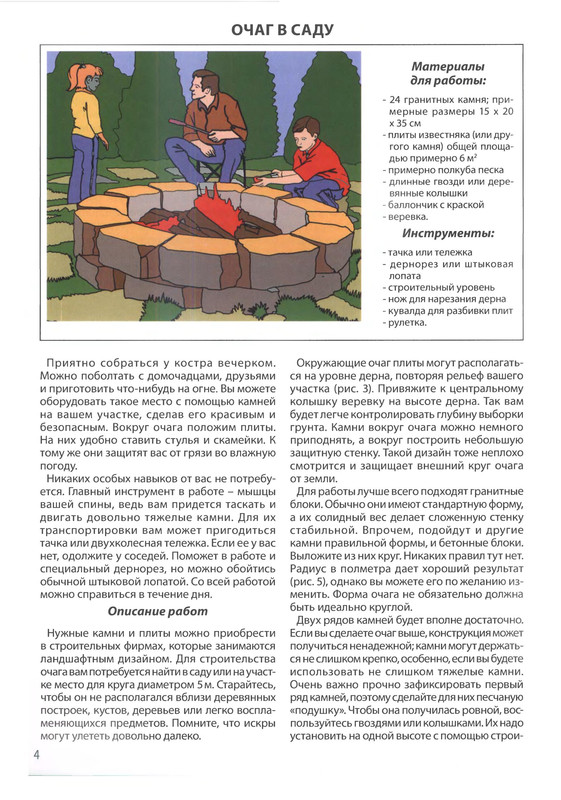 ОЧАГ В САДУ

Материалы для работы:

- 24 гранитных камня; примерные размеры 15 x 20 x 35 см
- плиты известняка (или другого камня) общей площадью примерно 6 м²
- примерно полкуба песка
- длинные гвозди или деревянные колышки
- баллончик с краской
- веревка.

Инструменты:

- тачка или тележка
- дернорез или штыковая лопата
- строительный уровень
- нож для нарезания дерна
- кувалда для разбивки плит
- рулетка.

Приятно собраться у костра вечерком. Можно поболтать с домочадцами, друзьями и приготовить что-нибудь на огне. Вы можете оборудовать такое место с помощью камней на вашем участке, сделав его красивым и безопасным. Вокруг очага положим плиты. На них удобно ставить стулья и скамейки. К тому же они защитят вас от грязи во влажную погоду.

Никаких особых навыков от вас не потребуется. Главный инструмент в работе – мышцы вашей спины, ведь вам придется таскать и двигать довольно тяжелые камни. Для их транспортировки вам может пригодиться тачка или двухколесная тележка. Если ее у вас нет, одолжите у соседей. Поможет в работе и специальный дернорез, но можно обойтись обычной штыковой лопатой. Со всей работой можно справиться в течение дня.

Описание работ

Нужные камни и плиты можно приобрести в строительных фирмах, которые занимаются ландшафтным дизайном. Для строительства очага вам потребуется найти в саду или на участке место для круга диаметром 5 м. Старайтесь, чтобы он не располагался вблизи деревянных построек, кустов, деревьев или легко воспламеняющихся предметов. Помните, что искры могут улететь довольно далеко.

Окружающие очаг плиты могут располагаться на уровне дерна, повторяя рельеф вашего участка (рис. 3). Привяжите к центральному колышку веревку на высоте дерна. Так вам будет легче контролировать глубину выборки грунта. Камни вокруг очага можно немного приподнять, а вокруг построить небольшую защитную стенку. Такой дизайн тоже неплохо смотрится и защищает внешний круг очага от земли.

Для работы лучше всего подходят гранитные блоки. Обычно они имеют стандартную форму, а их солидный вес делает сложенную стенку стабильной. Впрочем, подойдут и другие камни правильной формы, и бетонные блоки. Выложите из них круг. Никаких правил тут нет. Радиус в полметра дает хороший результат (рис. 5), однако вы можете его по желанию изменить. Форма очага не обязательно должна быть идеально круглой.

Двух рядов камней будет вполне достаточно. Если вы сделаете очаг выше, конструкция может получиться ненадежной; камни могут держаться не слишком крепко, особенно, если вы будете использовать не слишком тяжелые камни. Очень важно прочно зафиксировать первый ряд камней, поэтому сделайте для них песчаную «подушку». Чтобы она получилась ровной, воспользуйтесь гвоздями или колышками. Их надо установить на одной высоте с помощью строи-

4